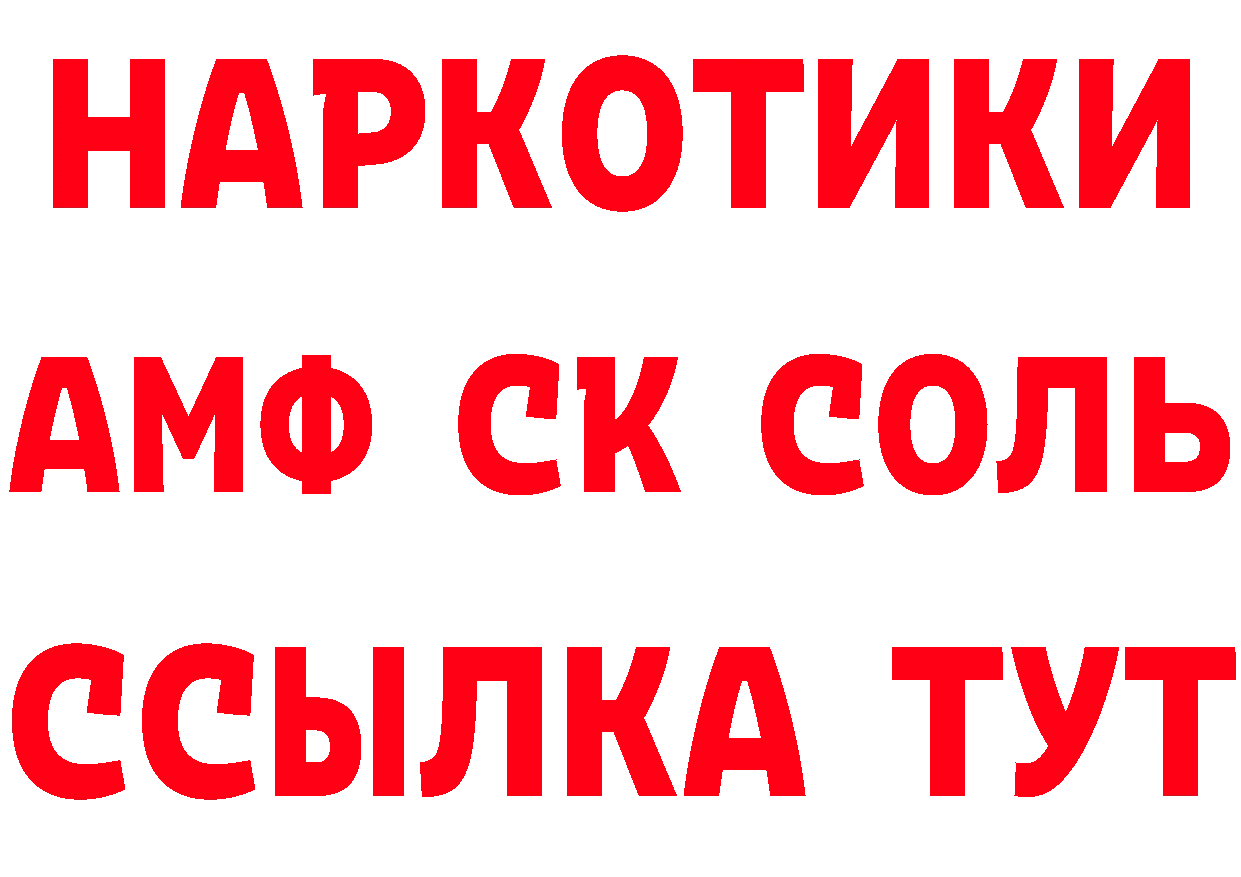 НАРКОТИКИ
АМФ СК СОЛЬ
ССЫЛКА ТУТ